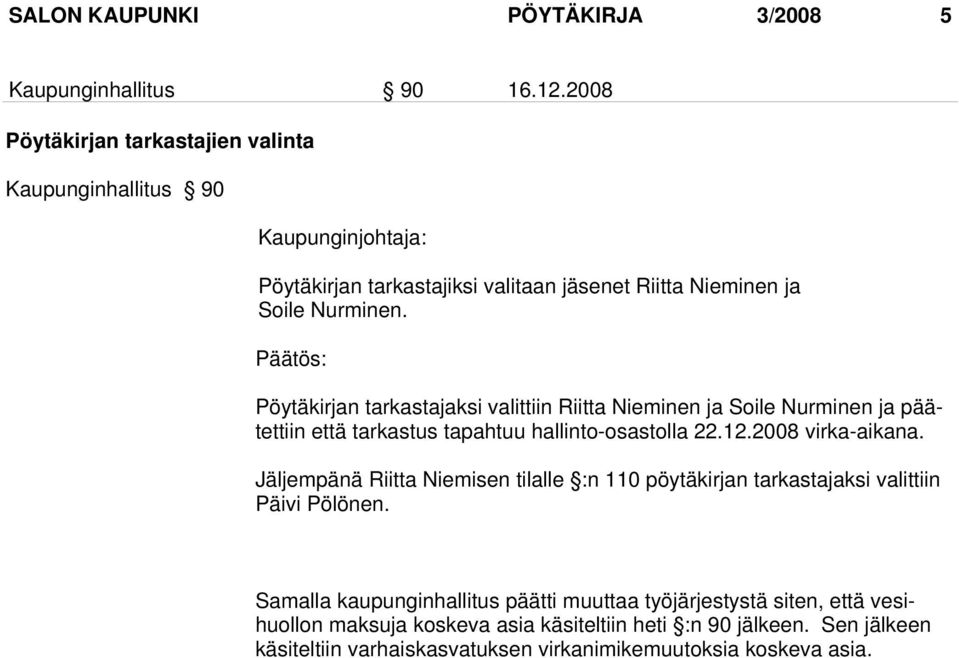 SALON KAUPUNKI PÖYTÄKIRJA 3/2008 5

Kaupunginhallitus § 90 16.12.2008

Pöytäkirjan tarkastajien valinta

Kaupunginhallitus § 90

Kaupunginjohtaja:

Pöytäkirjan tarkastajiksi valitaan jäsenet Riitta Nieminen ja Soile Nurminen.

Päätös:

Pöytäkirjan tarkastajaksi valittiin Riitta Nieminen ja Soile Nurminen ja päätettiin että tarkastus tapahtuu hallinto-osastolla 22.12.2008 virka-aikana.

Jäljempänä Riitta Niemisen tilalle §:n 110 pöytäkirjan tarkastajaksi valittiin Päivi Pölönen.

Samalla kaupunginhallitus päätti muuttaa työjärjestystä siten, että vesihuollon maksuja koskeva asia käsiteltiin heti §:n 90 jälkeen. Sen jälkeen käsiteltiin varhaiskasvatuksen virkanimikemuutoksia koskeva asia.